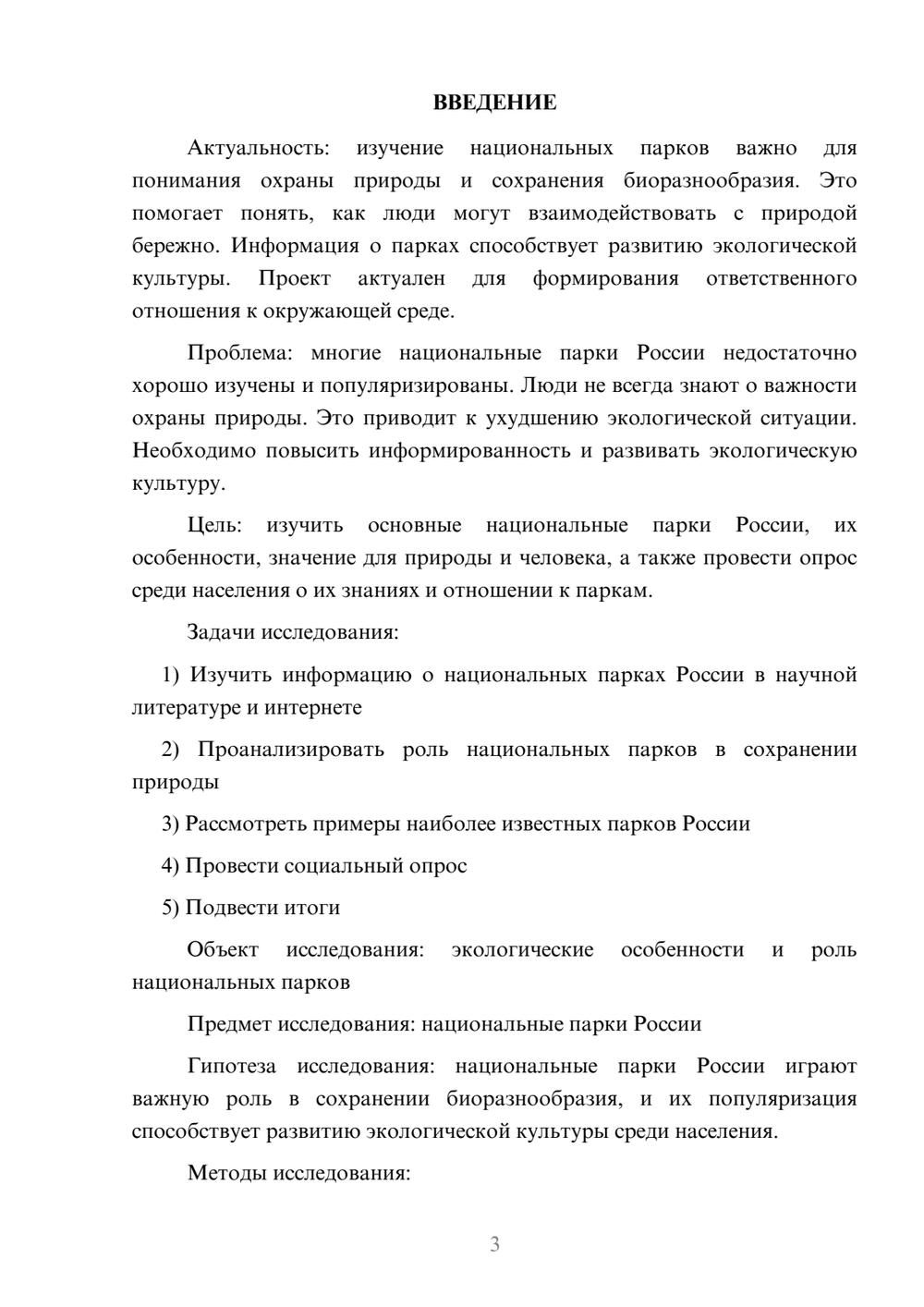 ВВЕДЕНИЕ

Актуальность: изучение национальных парков важно для понимания охраны природы и сохранения биоразнообразия. Это помогает понять, как люди могут взаимодействовать с природой бережно. Информация о парках способствует развитию экологической культуры. Проект актуален для формирования ответственного отношения к окружающей среде.

Проблема: многие национальные парки России недостаточно хорошо изучены и популяризированы. Люди не всегда знают о важности охраны природы. Это приводит к ухудшению экологической ситуации. Необходимо повысить информированность и развивать экологическую культуру.

Цель: изучить основные национальные парки России, их особенности, значение для природы и человека, а также провести опрос среди населения о их знаниях и отношении к паркам.

Задачи исследования:

1) Изучить информацию о национальных парках России в научной литературе и интернете

2) Проанализировать роль национальных парков в сохранении природы

3) Рассмотреть примеры наиболее известных парков России

4) Провести социальный опрос

5) Подвести итоги

Объект исследования: экологические особенности и роль национальных парков

Предмет исследования: национальные парки России

Гипотеза исследования: национальные парки России играют важную роль в сохранении биоразнообразия, и их популяризация способствует развитию экологической культуры среди населения.

Методы исследования:

3